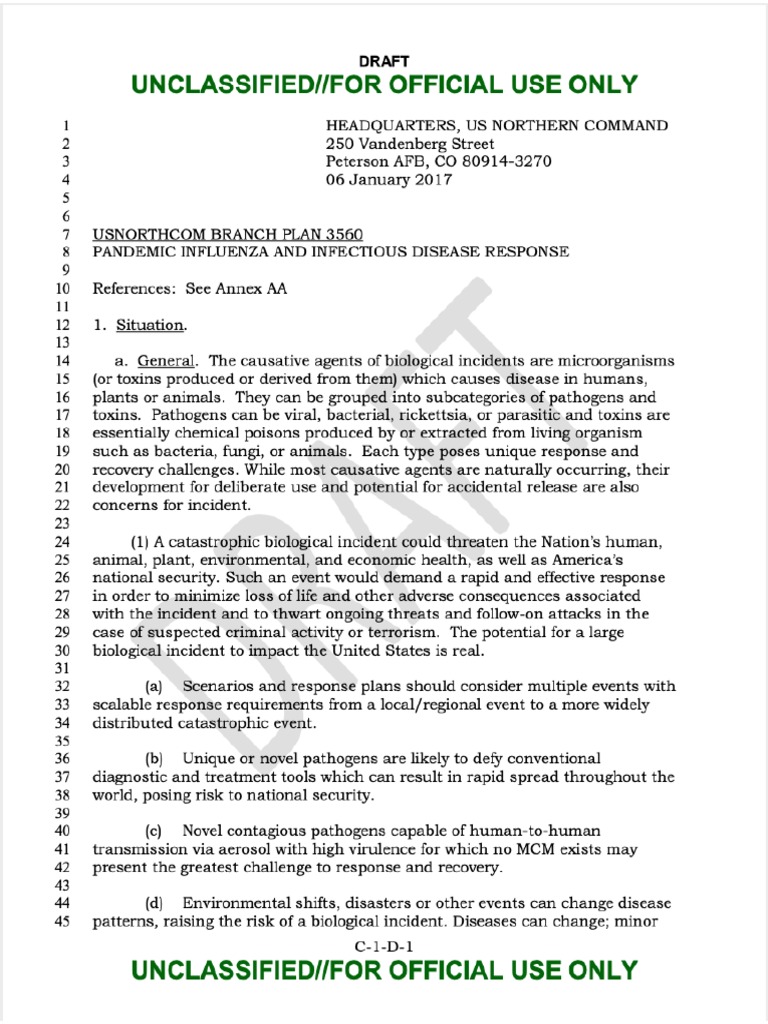 DRAFT
UNCLASSIFIED//FOR OFFICIAL USE ONLY

1 HEADQUARTERS, US NORTHERN COMMAND
2 250 Vandenberg Street
3 Peterson AFB, CO 80914-3270
4 06 January 2017
5
6
7 USNORTHCOM BRANCH PLAN 3560
8 PANDEMIC INFLUENZA AND INFECTIOUS DISEASE RESPONSE
9
10 References: See Annex AA
11
12 1. Situation.
13
14 a. General. The causative agents of biological incidents are microorganisms
15 (or toxins produced or derived from them) which causes disease in humans,
16 plants or animals. They can be grouped into subcategories of pathogens and
17 toxins. Pathogens can be viral, bacterial, rickettsia, or parasitic and toxins are
18 essentially chemical poisons produced by or extracted from living organism
19 such as bacteria, fungi, or animals. Each type poses unique response and
20 recovery challenges. While most causative agents are naturally occurring, their
21 development for deliberate use and potential for accidental release are also
22 concerns for incident.
23
24 (1) A catastrophic biological incident could threaten the Nation's human,
25 animal, plant, environmental, and economic health, as well as America's
26 national security. Such an event would demand a rapid and effective response
27 in order to minimize loss of life and other adverse consequences associated
28 with the incident and to thwart ongoing threats and follow-on attacks in the
29 case of suspected criminal activity or terrorism. The potential for a large
30 biological incident to impact the United States is real.
31
32 (a) Scenarios and response plans should consider multiple events with
33 scalable response requirements from a local/regional event to a more widely
34 distributed catastrophic event.
35
36 (b) Unique or novel pathogens are likely to defy conventional
37 diagnostic and treatment tools which can result in rapid spread throughout the
38 world, posing risk to national security.
39
40 (c) Novel contagious pathogens capable of human-to-human
41 transmission via aerosol with high virulence for which no MCM exists may
42 present the greatest challenge to response and recovery.
43
44 (d) Environmental shifts, disasters or other events can change disease
45 patterns, raising the risk of a biological incident. Diseases can change; minor

DRAFT

C-1-D-1
UNCLASSIFIED//FOR OFFICIAL USE ONLY